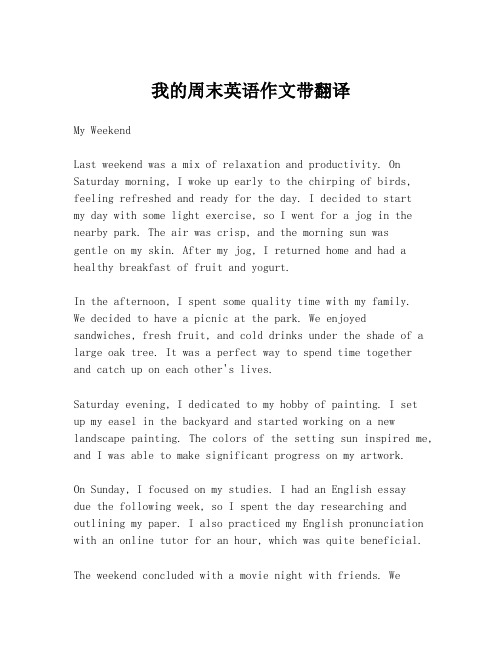 我的周末英语作文带翻译

My Weekend

Last weekend was a mix of relaxation and productivity. On Saturday morning, I woke up early to the chirping of birds, feeling refreshed and ready for the day. I decided to start my day with some light exercise, so I went for a jog in the nearby park. The air was crisp, and the morning sun was gentle on my skin. After my jog, I returned home and had a healthy breakfast of fruit and yogurt.

In the afternoon, I spent some quality time with my family. We decided to have a picnic at the park. We enjoyed sandwiches, fresh fruit, and cold drinks under the shade of a large oak tree. It was a perfect way to spend time together and catch up on each other's lives.

Saturday evening, I dedicated to my hobby of painting. I set up my easel in the backyard and started working on a new landscape painting. The colors of the setting sun inspired me, and I was able to make significant progress on my artwork.

On Sunday, I focused on my studies. I had an English essay due the following week, so I spent the day researching and outlining my paper. I also practiced my English pronunciation with an online tutor for an hour, which was quite beneficial.

The weekend concluded with a movie night with friends. We